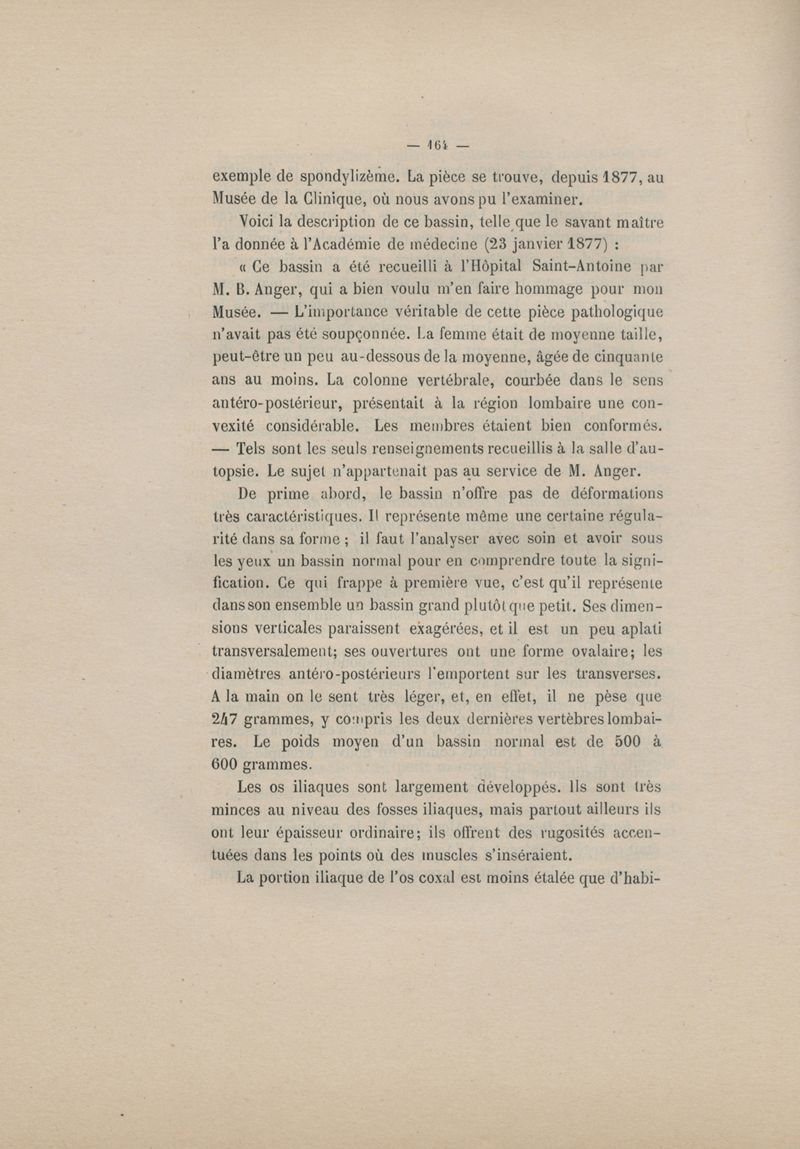 — 164 —

exemple de spondylizème. La pièce se trouve, depuis 1877, au Musée de la Clinique, où nous avons pu l'examiner.

Voici la description de ce bassin, telle que le savant maître l'a donnée à l'Académie de médecine (23 janvier 1877) :

« Ce bassin a été recueilli à l'Hôpital Saint-Antoine par M. B. Anger, qui a bien voulu m'en faire hommage pour mon Musée. — L'importance véritable de cette pièce pathologique n'avait pas été soupçonnée. La femme était de moyenne taille, peut-être un peu au-dessous de la moyenne, âgée de cinquante ans au moins. La colonne vertébrale, courbée dans le sens antéro-postérieur, présentait à la région lombaire une convexité considérable. Les membres étaient bien conformés. — Tels sont les seuls renseignements recueillis à la salle d'autopsie. Le sujet n'appartenait pas au service de M. Anger.

De prime abord, le bassin n'offre pas de déformations très caractéristiques. Il représente même une certaine régularité dans sa forme ; il faut l'analyser avec soin et avoir sous les yeux un bassin normal pour en comprendre toute la signification. Ce qui frappe à première vue, c'est qu'il représente dans son ensemble un bassin grand plutôt que petit. Ses dimensions verticales paraissent exagérées, et il est un peu aplati transversalement; ses ouvertures ont une forme ovalaire; les diamètres antéro-postérieurs l'emportent sur les transverses. A la main on le sent très léger, et, en effet, il ne pèse que 247 grammes, y compris les deux dernières vertèbres lombaires. Le poids moyen d'un bassin normal est de 500 à 600 grammes.

Les os iliaques sont largement développés. Ils sont très minces au niveau des fosses iliaques, mais partout ailleurs ils ont leur épaisseur ordinaire; ils offrent des rugosités accentuées dans les points où des muscles s'inséraient.

La portion iliaque de l'os coxal est moins étalée que d'habi-